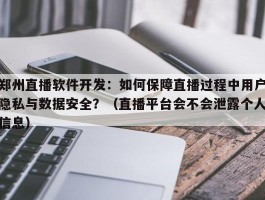 郑州直播软件开发：如何保障直播过程中用户隐私与数据安全？（直播平台会不会泄露个人信息）